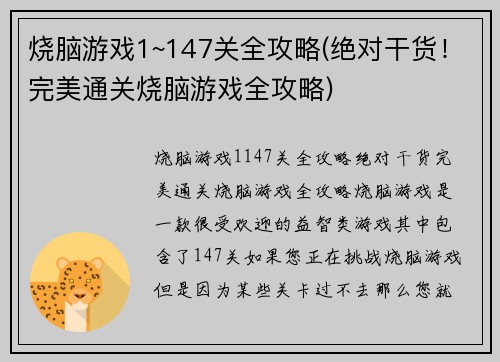 烧脑游戏1~147关全攻略(绝对干货！完美通关烧脑游戏全攻略)

烧脑游戏1147关全攻略绝对干货完美通关烧脑游戏全攻略烧脑游戏是一款很受欢迎的益智类游戏其中包含了147关如果您正在挑战烧脑游戏但是因为某些关卡过不去那么您就